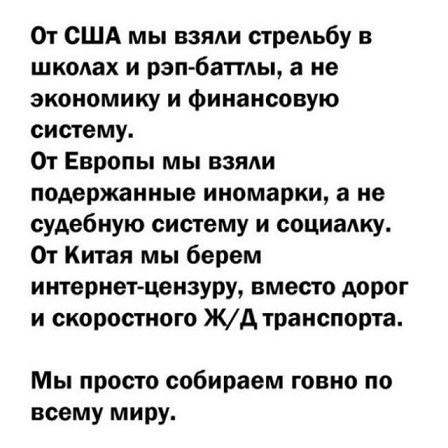 От США мы взяли стрельбу в школах и рэп-баттлы, а не экономику и финансовую систему.
От Европы мы взяли подержанные иномарки, а не судебную систему и социалку.
От Китая мы берем интернет-цензуру, вместо дорог и скоростного Ж/Д транспорта.

Мы просто собираем говно по всему миру.